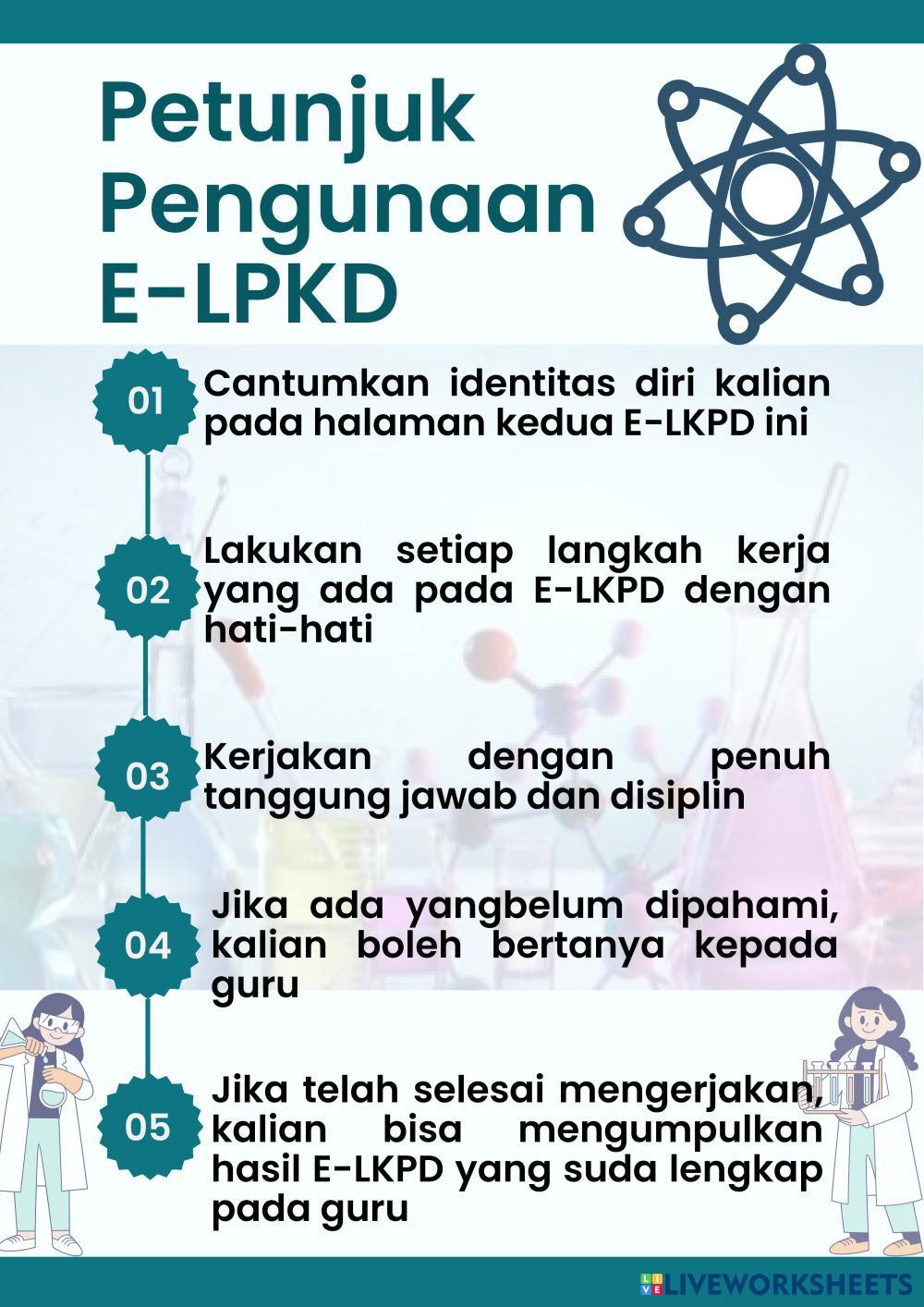 Petunjuk Pengunaan E-LPKD

01 Cantumkan identitas diri kalian pada halaman kedua E-LKPD ini

02 Lakukan setiap langkah kerja yang ada pada E-LKPD dengan hati-hati

03 Kerjakan dengan penuh tanggung jawab dan disiplin

04 Jika ada yangbelum dipahami, kalian boleh bertanya kepada guru

05 Jika telah selesai mengerjakan, kalian bisa mengumpulkan hasil E-LKPD yang suda lengkap pada guru

LIVEWORKSHEETS